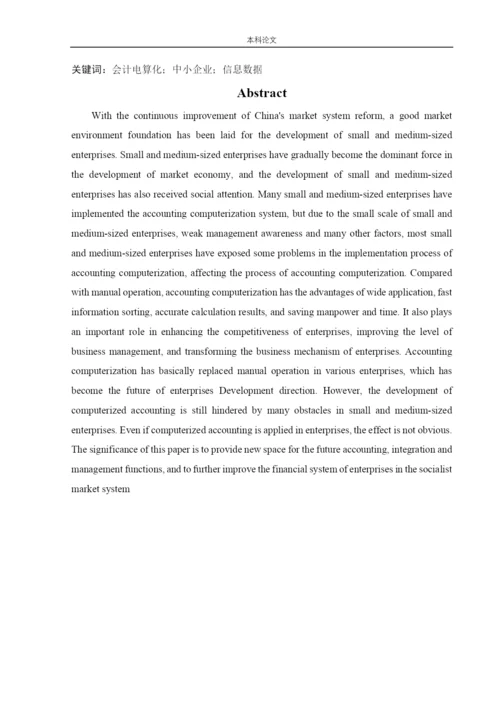 本科论文

关键词：会计电算化；中小企业；信息数据

Abstract

With the continuous improvement of China's market system reform, a good market environment foundation has been laid for the development of small and medium-sized enterprises. Small and medium-sized enterprises have gradually become the dominant force in the development of market economy, and the development of small and medium-sized enterprises has also received social attention. Many small and medium-sized enterprises have implemented the accounting computerization system, but due to the small scale of small and medium-sized enterprises, weak management awareness and many other factors, most small and medium-sized enterprises have exposed some problems in the implementation process of accounting computerization, affecting the process of accounting computerization. Compared with manual operation, accounting computerization has the advantages of wide application, fast information sorting, accurate calculation results, and saving manpower and time. It also plays an important role in enhancing the competitiveness of enterprises, improving the level of business management, and transforming the business mechanism of enterprises. Accounting computerization has basically replaced manual operation in various enterprises, which has become the future of enterprises Development direction. However, the development of computerized accounting is still hindered by many obstacles in small and medium-sized enterprises. Even if computerized accounting is applied in enterprises, the effect is not obvious. The significance of this paper is to provide new space for the future accounting, integration and management functions, and to further improve the financial system of enterprises in the socialist market system